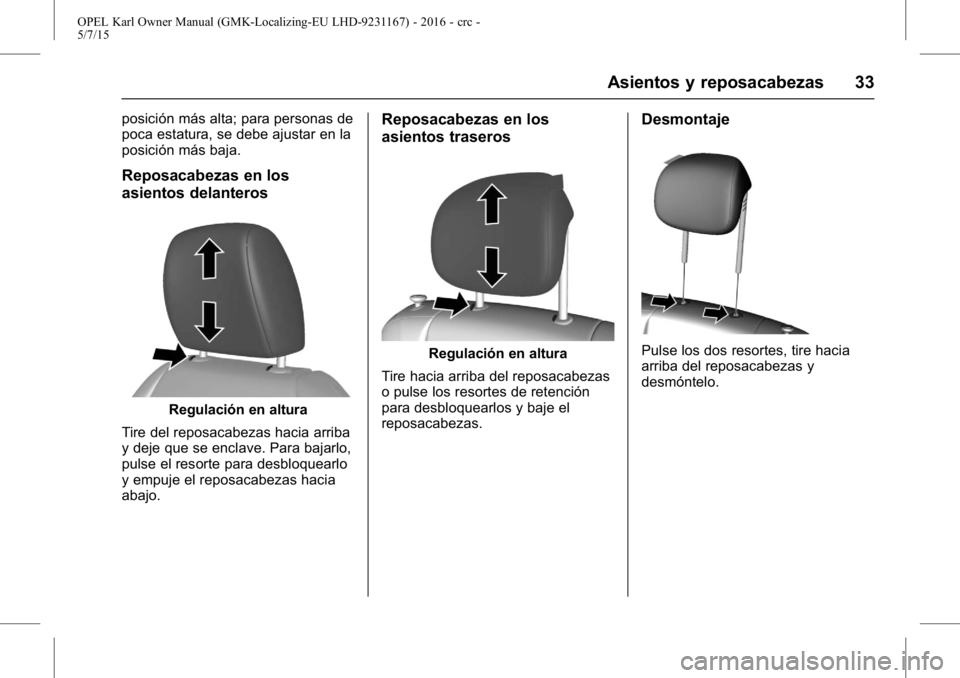 OPEL Karl Owner Manual (GMK-Localizing-EU LHD-9231167) - 2016 - crc - 5/7/15

Asientos y reposacabezas 33

posición más alta; para personas de poca estatura, se debe ajustar en la posición más baja.

Reposacabezas en los asientos delanteros

Regulación en altura

Tire del reposacabezas hacia arriba y deje que se enclave. Para bajarlo, pulse el resorte para desbloquearlo y empuje el reposacabezas hacia abajo.

Reposacabezas en los asientos traseros

Regulación en altura

Tire hacia arriba del reposacabezas o pulse los resortes de retención para desbloquearlos y baje el reposacabezas.

Desmontaje

Pulse los dos resortes, tire hacia arriba del reposacabezas y desmóntelo.

carmanualsonline.info